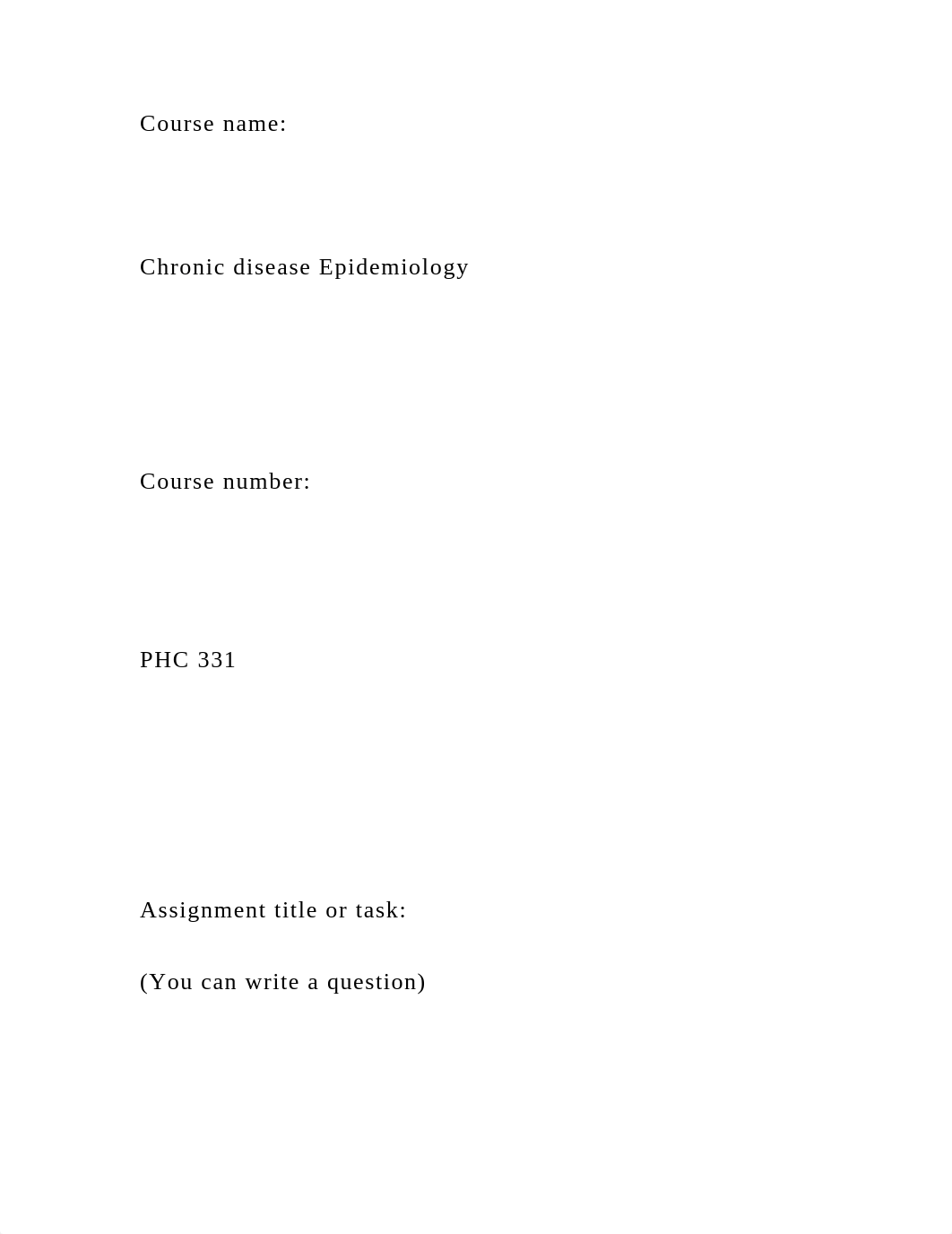 Course name:

Chronic disease Epidemiology

Course number:

PHC 331

Assignment title or task:

(You can write a question)